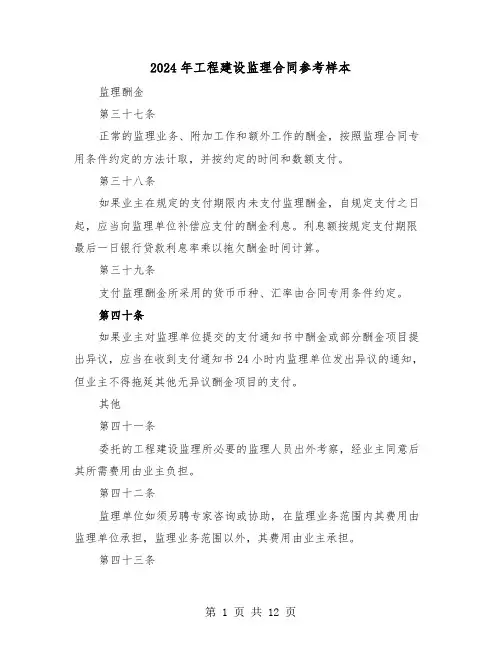 2024年工程建设监理合同参考样本

监理酬金

第三十七条

正常的监理业务、附加工作和额外工作的酬金，按照监理合同专用条件约定的方法计取，并按约定的时间和数额支付。

第三十八条

如果业主在规定的支付期限内未支付监理酬金，自规定支付之日起，应当向监理单位补偿应支付的酬金利息。利息额按规定支付期限最后一日银行贷款利息率乘以拖欠酬金时间计算。

第三十九条

支付监理酬金所采用的货币币种、汇率由合同专用条件约定。

第四十条

如果业主对监理单位提交的支付通知书中酬金或部分酬金项目提出异议，应当在收到支付通知书24小时内监理单位发出异议的通知，但业主不得拖延其他无异议酬金项目的支付。

其他

第四十一条

委托的工程建设监理所必要的监理人员出外考察，经业主同意后其所需费用由业主负担。

第四十二条

监理单位如须另聘专家咨询或协助，在监理业务范围内其费用由监理单位承担，监理业务范围以外，其费用由业主承担。

第四十三条

第 1 页 共 12 页